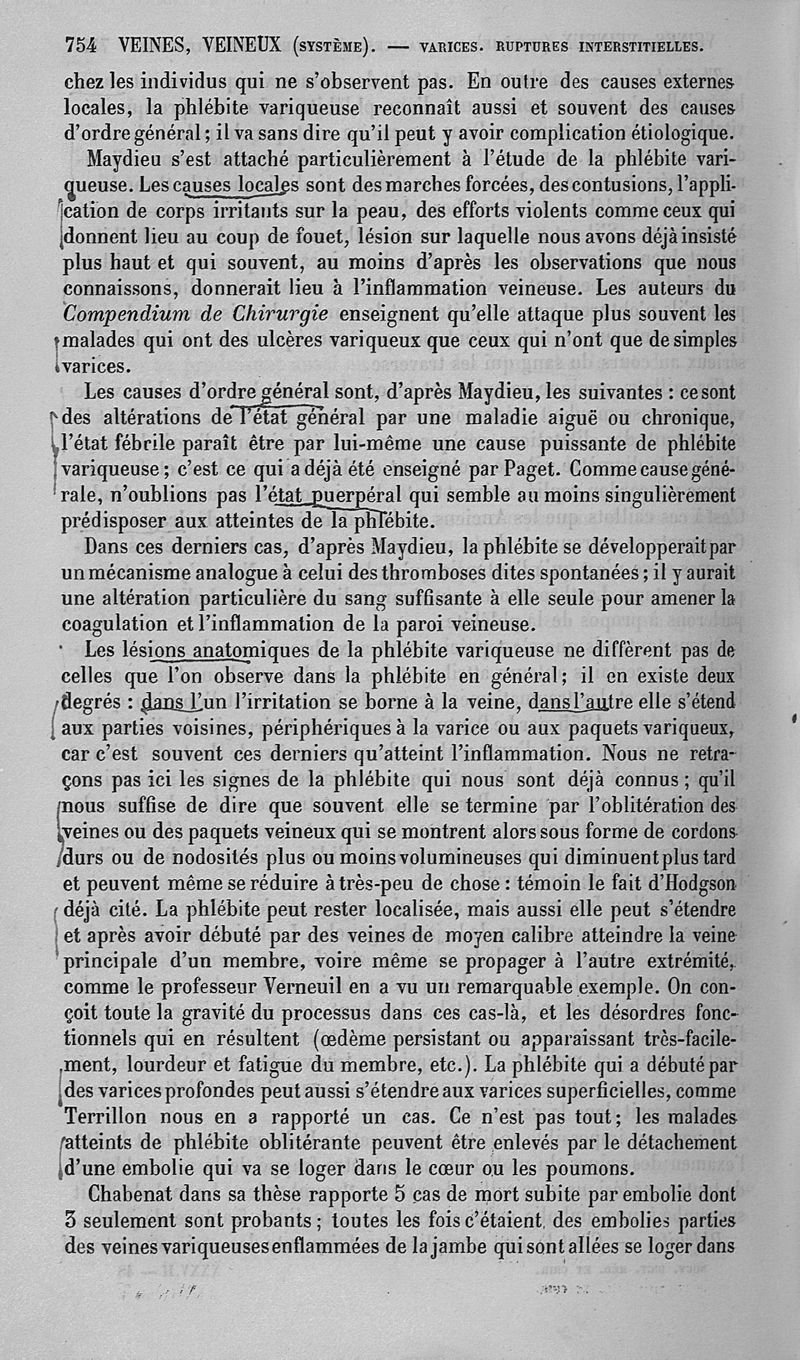 754 VEINES, VEINEUX (SYSTÈME). — VARICES. RUPTURES INTERSTITIELLES.

chez les individus qui ne s'observent pas. En outre des causes externes locales, la phlébite variqueuse reconnaît aussi et souvent des causes d'ordre général; il va sans dire qu'il peut y avoir complication étiologique.

Maydieu s'est attaché particulièrement à l'étude de la phlébite variqueuse. Les causes locales sont des marches forcées, des contusions, l'application de corps irritants sur la peau, des efforts violents comme ceux qui donnent lieu au coup de fouet, lésion sur laquelle nous avons déjà insisté plus haut et qui souvent, au moins d'après les observations que nous connaissons, donnerait lieu à l'inflammation veineuse. Les auteurs du Compendium de Chirurgie enseignent qu'elle attaque plus souvent les malades qui ont des ulcères variqueux que ceux qui n'ont que de simples varices.

Les causes d'ordre général sont, d'après Maydieu, les suivantes : ce sont des altérations de l'état général par une maladie aiguë ou chronique, l'état fébrile paraît être par lui-même une cause puissante de phlébite variqueuse; c'est ce qui a déjà été enseigné par Paget. Comme cause générale, n'oublions pas l'état puerpéral qui semble au moins singulièrement prédisposer aux atteintes de la phlébite.

Dans ces derniers cas, d'après Maydieu, la phlébite se développerait par un mécanisme analogue à celui des thromboses dites spontanées; il y aurait une altération particulière du sang suffisante à elle seule pour amener la coagulation et l'inflammation de la paroi veineuse.

Les lésions anatomiques de la phlébite variqueuse ne diffèrent pas de celles que l'on observe dans la phlébite en général; il en existe deux degrés : dans l'un l'irritation se borne à la veine, dans l'autre elle s'étend aux parties voisines, périphériques à la varice ou aux paquets variqueux, car c'est souvent ces derniers qu'atteint l'inflammation. Nous ne retraçons pas ici les signes de la phlébite qui nous sont déjà connus; qu'il nous suffise de dire que souvent elle se termine par l'oblitération des veines ou des paquets veineux qui se montrent alors sous forme de cordons durs ou de nodosités plus ou moins volumineuses qui diminuent plus tard et peuvent même se réduire à très-peu de chose : témoin le fait d'Hodgson déjà cité. La phlébite peut rester localisée, mais aussi elle peut s'étendre et après avoir débuté par des veines de moyen calibre atteindre la veine principale d'un membre, voire même se propager à l'autre extrémité, comme le professeur Verneuil en a vu un remarquable exemple. On conçoit toute la gravité du processus dans ces cas-là, et les désordres fonctionnels qui en résultent (œdème persistant ou apparaissant très-facilement, lourdeur et fatigue du membre, etc.). La phlébite qui a débuté par des varices profondes peut aussi s'étendre aux varices superficielles, comme Terrillon nous en a rapporté un cas. Ce n'est pas tout; les malades atteints de phlébite oblitérante peuvent être enlevés par le détachement d'une embolie qui va se loger dans le cœur ou les poumons.

Chabenat dans sa thèse rapporte 5 cas de mort subite par embolie dont 3 seulement sont probants; toutes les fois c'étaient des embolies parties des veines variqueuses enflammées de la jambe qui sont allées se loger dans